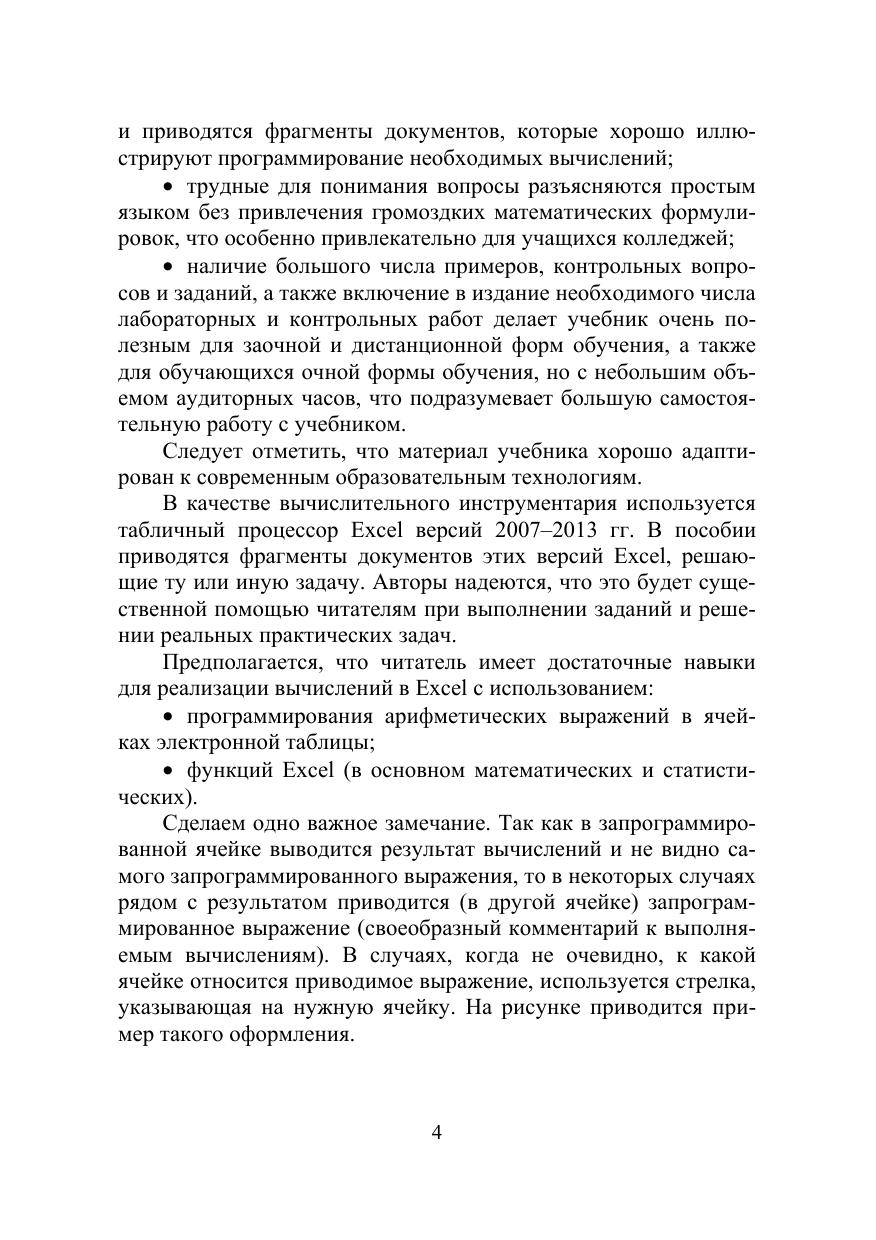 и приводятся фрагменты документов, которые хорошо иллюстрируют программирование необходимых вычислений;

• трудные для понимания вопросы разъясняются простым языком без привлечения громоздких математических формулировок, что особенно привлекательно для учащихся колледжей;

• наличие большого числа примеров, контрольных вопросов и заданий, а также включение в издание необходимого числа лабораторных и контрольных работ делает учебник очень полезным для заочной и дистанционной форм обучения, а также для обучающихся очной формы обучения, но с небольшим объемом аудиторных часов, что подразумевает большую самостоятельную работу с учебником.

Следует отметить, что материал учебника хорошо адаптирован к современным образовательным технологиям.

В качестве вычислительного инструментария используется табличный процессор Excel версий 2007–2013 гг. В пособии приводятся фрагменты документов этих версий Excel, решающие ту или иную задачу. Авторы надеются, что это будет существенной помощью читателям при выполнении заданий и решении реальных практических задач.

Предполагается, что читатель имеет достаточные навыки для реализации вычислений в Excel с использованием:

• программирования арифметических выражений в ячейках электронной таблицы;

• функций Excel (в основном математических и статистических).

Сделаем одно важное замечание. Так как в запрограммированной ячейке выводится результат вычислений и не видно самого запрограммированного выражения, то в некоторых случаях рядом с результатом приводится (в другой ячейке) запрограммированное выражение (своеобразный комментарий к выполняемым вычислениям). В случаях, когда не очевидно, к какой ячейке относится приводимое выражение, используется стрелка, указывающая на нужную ячейку. На рисунке приводится пример такого оформления.

4